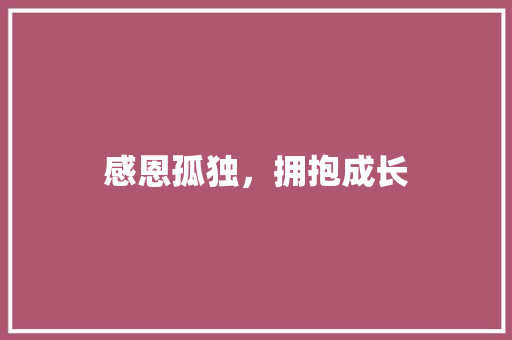 感恩孤独，拥抱成长